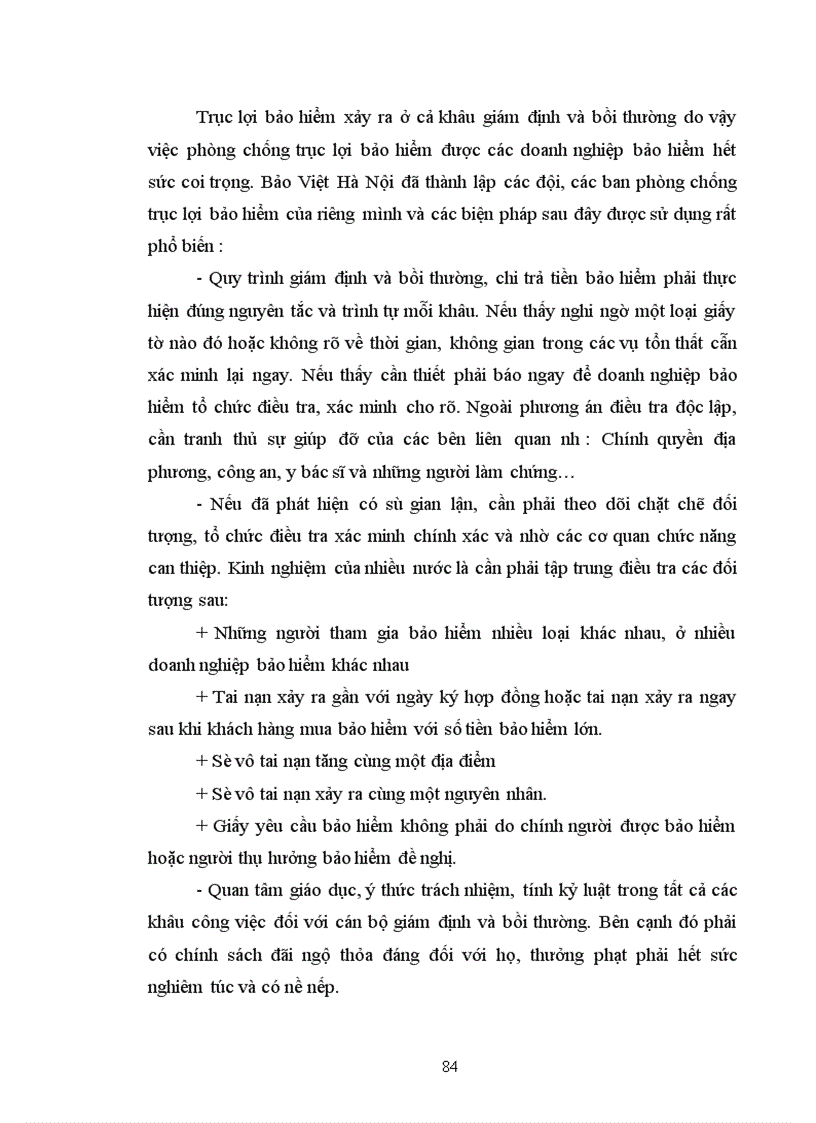 Trục lợi bảo hiểm xảy ra ở cả khâu giám định và bồi thường do vậy việc phòng chống trục lợi bảo hiểm được các doanh nghiệp bảo hiểm hết sức coi trọng. Bảo Việt Hà Nội đã thành lập các đội, các ban phòng chống trục lợi bảo hiểm của riêng mình và các biện pháp sau đây được sử dụng rất phổ biến :

- Quy trình giám định và bồi thường, chi trả tiền bảo hiểm phải thực hiện đúng nguyên tắc và trình tự mỗi khâu. Nếu thấy nghi ngờ một loại giấy tờ nào đó hoặc không rõ về thời gian, không gian trong các vụ tổn thất cần xác minh lại ngay. Nếu thấy cần thiết phải báo ngay để doanh nghiệp bảo hiểm tổ chức điều tra, xác minh cho rõ. Ngoài phương án điều tra độc lập, cần tranh thủ sự giúp đỡ của các bên liên quan nh : Chính quyền địa phương, công an, y bác sĩ và những người làm chứng…

- Nếu đã phát hiện có sù gian lận, cần phải theo dõi chặt chẽ đối tượng, tổ chức điều tra xác minh chính xác và nhờ các cơ quan chức năng can thiệp. Kinh nghiệm của nhiều nước là cần phải tập trung điều tra các đối tượng sau:

+ Những người tham gia bảo hiểm nhiều loại khác nhau, ở nhiều doanh nghiệp bảo hiểm khác nhau

+ Tai nạn xảy ra gần với ngày ký hợp đồng hoặc tai nạn xảy ra ngay sau khi khách hàng mua bảo hiểm với số tiền bảo hiểm lớn.

+ Sè vô tai nạn tăng cùng một địa điểm

+ Sè vô tai nạn xảy ra cùng một nguyên nhân.

+ Giấy yêu cầu bảo hiểm không phải do chính người được bảo hiểm hoặc người thụ hưởng bảo hiểm đề nghị.

- Quan tâm giáo dục, ý thức trách nhiệm, tính kỷ luật trong tất cả các khâu công việc đối với cán bộ giám định và bồi thường. Bên cạnh đó phải có chính sách đãi ngộ thỏa đáng đối với họ, thưởng phạt phải hết sức nghiêm túc và có nề nếp.

84